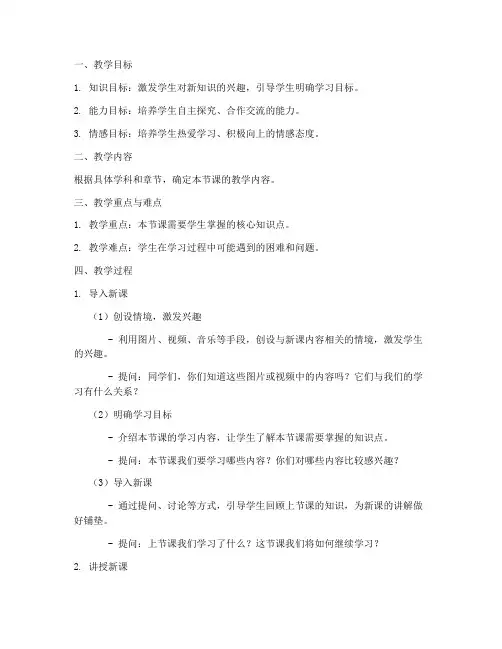 一、教学目标

1. 知识目标：激发学生对新知识的兴趣，引导学生明确学习目标。

2. 能力目标：培养学生自主探究、合作交流的能力。

3. 情感目标：培养学生热爱学习、积极向上的情感态度。

二、教学内容

根据具体学科和章节，确定本节课的教学内容。

三、教学重点与难点

1. 教学重点：本节课需要学生掌握的核心知识点。

2. 教学难点：学生在学习过程中可能遇到的困难和问题。

四、教学过程

1. 导入新课

（1）创设情境，激发兴趣

- 利用图片、视频、音乐等手段，创设与新课内容相关的情境，激发学生的兴趣。

- 提问：同学们，你们知道这些图片或视频中的内容吗？它们与我们的学习有什么关系？

（2）明确学习目标

- 介绍本节课的学习内容，让学生了解本节课需要掌握的知识点。

- 提问：本节课我们要学习哪些内容？你们对哪些内容比较感兴趣？

（3）导入新课

- 通过提问、讨论等方式，引导学生回顾上节课的知识，为新课的讲解做好铺垫。

- 提问：上节课我们学习了什么？这节课我们将如何继续学习？

2. 讲授新课